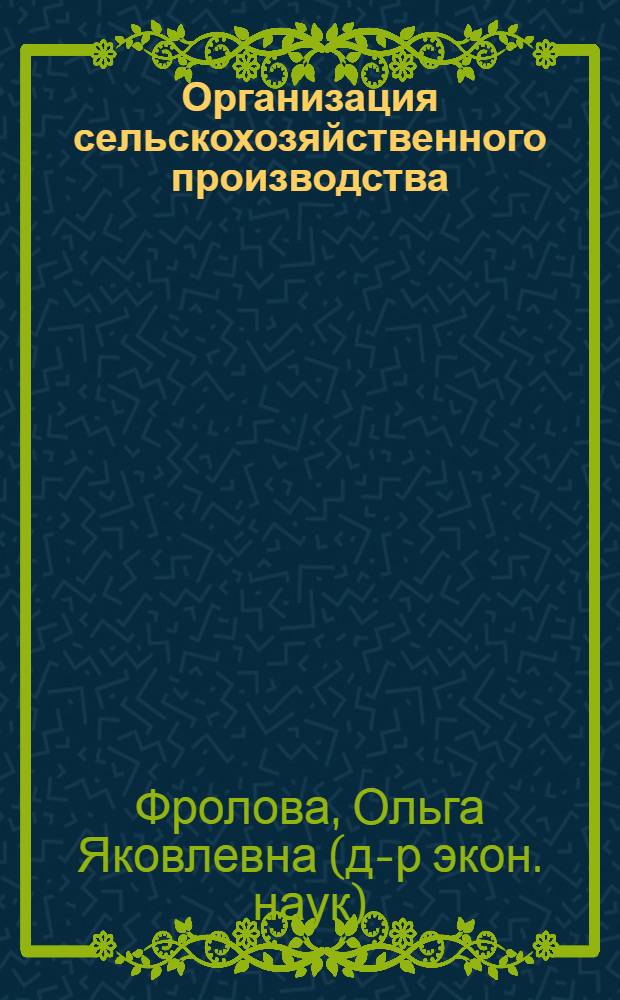 Организация сельскохозяйственного производства

Фролова, Ольга Яковлевна (д-р экон. наук)